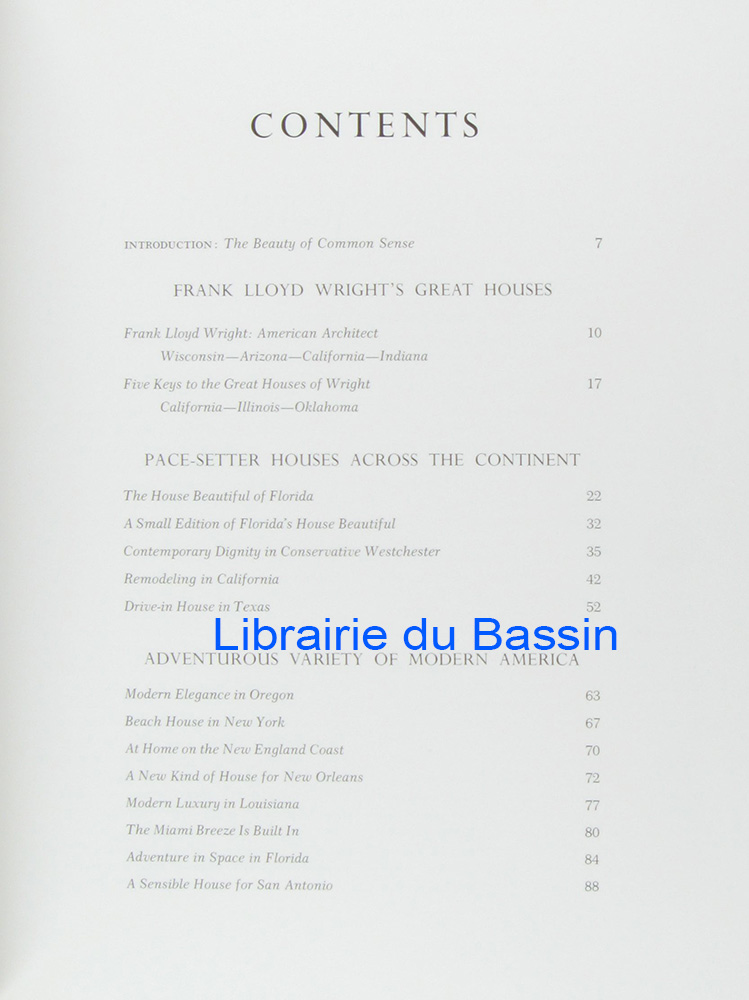 CONTENTS

INTRODUCTION: The Beauty of Common Sense 7

FRANK LLOYD WRIGHT'S GREAT HOUSES

Frank Lloyd Wright: American Architect 10
Wisconsin—Arizona—California—Indiana

Five Keys to the Great Houses of Wright 17
California—Illinois—Oklahoma

PACE-SETTER HOUSES ACROSS THE CONTINENT

The House Beautiful of Florida 22
A Small Edition of Florida's House Beautiful 32
Contemporary Dignity in Conservative Westchester 35
Remodeling in California 42
Drive-in House in Texas 52

ADVENTUROUS VARIETY OF MODERN AMERICA

Modern Elegance in Oregon 63
Beach House in New York 67
At Home on the New England Coast 70
A New Kind of House for New Orleans 72
Modern Luxury in Louisiana 77
The Miami Breeze Is Built In 80
Adventure in Space in Florida 84
A Sensible House for San Antonio 88

Librairie du Bassin